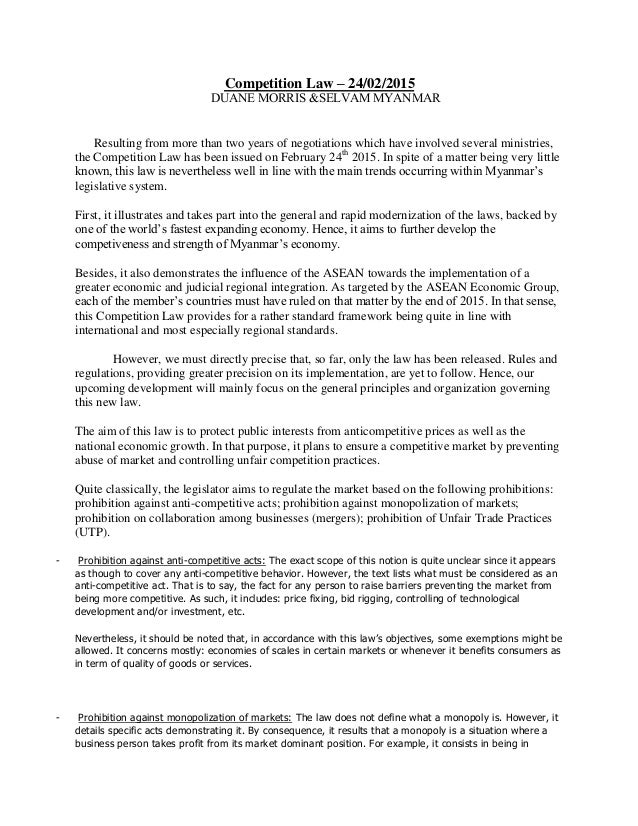 Competition Law – 24/02/2015
DUANE MORRIS &SELVAM MYANMAR

Resulting from more than two years of negotiations which have involved several ministries, the Competition Law has been issued on February 24$^{th}$ 2015. In spite of a matter being very little known, this law is nevertheless well in line with the main trends occurring within Myanmar's legislative system.

First, it illustrates and takes part into the general and rapid modernization of the laws, backed by one of the world's fastest expanding economy. Hence, it aims to further develop the competiveness and strength of Myanmar's economy.

Besides, it also demonstrates the influence of the ASEAN towards the implementation of a greater economic and judicial regional integration. As targeted by the ASEAN Economic Group, each of the member's countries must have ruled on that matter by the end of 2015. In that sense, this Competition Law provides for a rather standard framework being quite in line with international and most especially regional standards.

However, we must directly precise that, so far, only the law has been released. Rules and regulations, providing greater precision on its implementation, are yet to follow. Hence, our upcoming development will mainly focus on the general principles and organization governing this new law.

The aim of this law is to protect public interests from anticompetitive prices as well as the national economic growth. In that purpose, it plans to ensure a competitive market by preventing abuse of market and controlling unfair competition practices.

Quite classically, the legislator aims to regulate the market based on the following prohibitions: prohibition against anti-competitive acts; prohibition against monopolization of markets; prohibition on collaboration among businesses (mergers); prohibition of Unfair Trade Practices (UTP).

- Prohibition against anti-competitive acts: The exact scope of this notion is quite unclear since it appears as though to cover any anti-competitive behavior. However, the text lists what must be considered as an anti-competitive act. That is to say, the fact for any person to raise barriers preventing the market from being more competitive. As such, it includes: price fixing, bid rigging, controlling of technological development and/or investment, etc.

Nevertheless, it should be noted that, in accordance with this law's objectives, some exemptions might be allowed. It concerns mostly: economies of scales in certain markets or whenever it benefits consumers as in term of quality of goods or services.

- Prohibition against monopolization of markets: The law does not define what a monopoly is. However, it details specific acts demonstrating it. By consequence, it results that a monopoly is a situation where a business person takes profit from its market dominant position. For example, it consists in being in